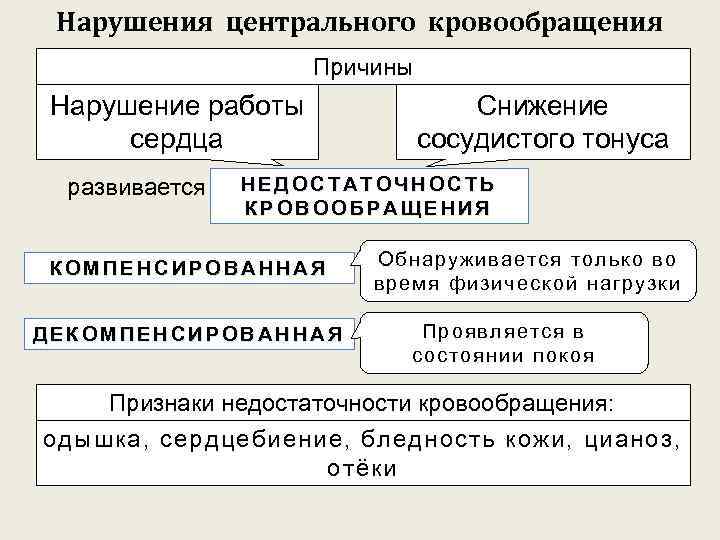 Нарушения центрального кровообращения

Причины

Нарушение работы сердца

Снижение сосудистого тонуса

развивается

НЕДОСТАТОЧНОСТЬ КРОВООБРАЩЕНИЯ

КОМПЕНСИРОВАННАЯ

Обнаруживается только во время физической нагрузки

ДЕКОМПЕНСИРОВАННАЯ

Проявляется в состоянии покоя

Признаки недостаточности кровообращения:

одышка, сердцебиение, бледность кожи, цианоз, отёки